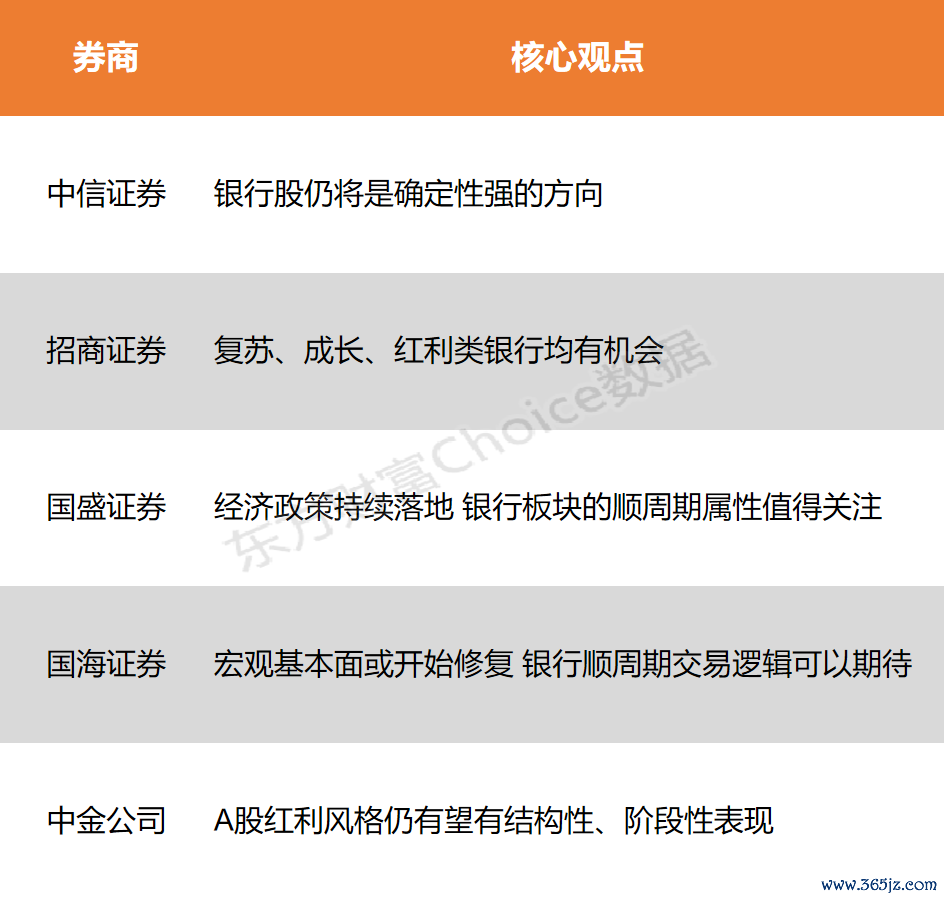 | 券商 | 核心观点 |
|---|---|
| 中信证券 | 银行股仍将是确定性强的方向 |
| 招商证券 | 复苏、成长、红利类银行均有机会 |
| 国盛证券 | 经济政策持续落地 银行板块的顺周期属性值得关注 |
| 国海证券 | 宏观基本面或开始修复 银行顺周期交易逻辑可以期待 |
| 中金公司 | A股红利风格仍有望有结构性、阶段性表现 |

东方财富Choice数据

www.365jz.com